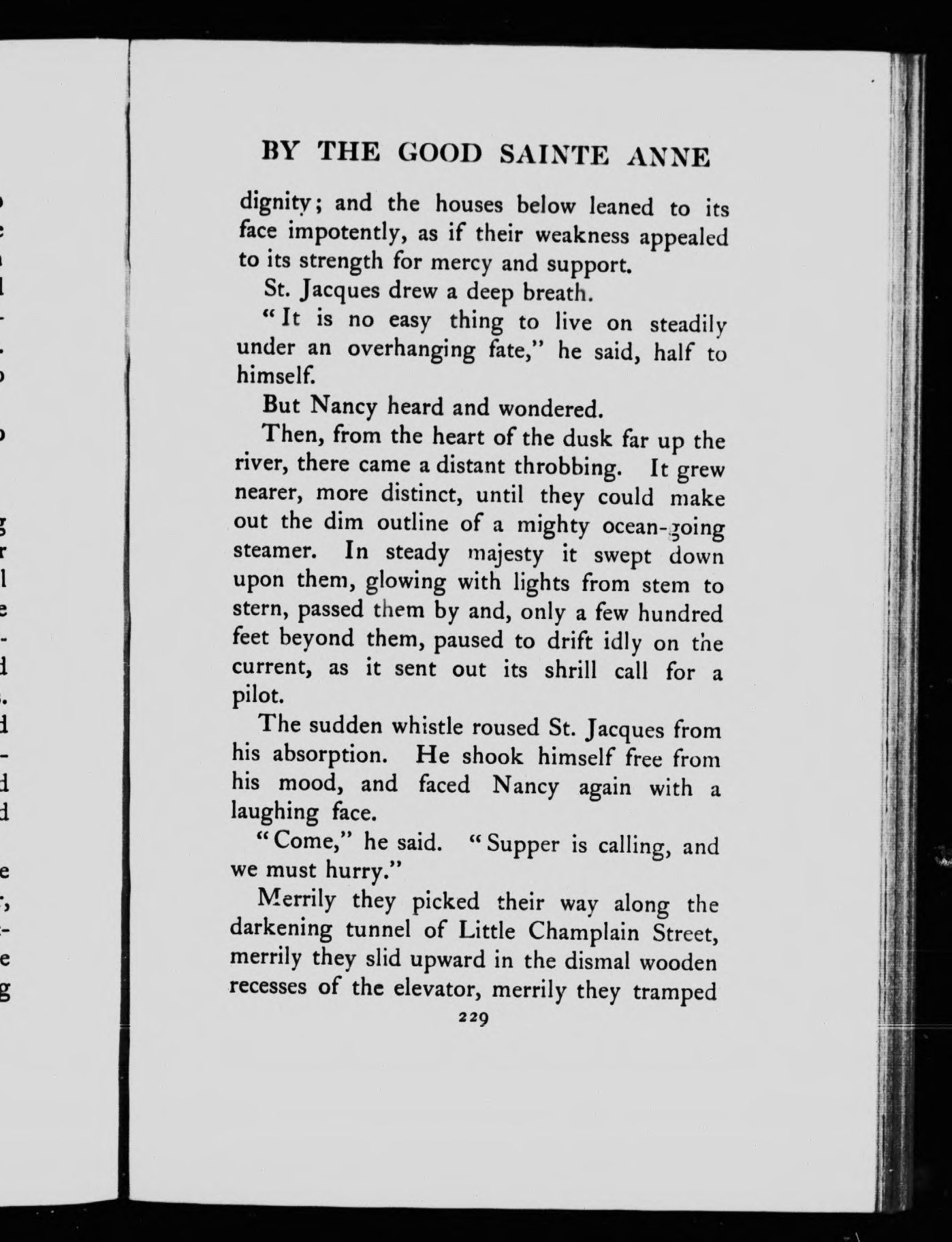 BY THE GOOD SAINTE ANNE

dignity; and the houses below leaned to its face impotently, as if their weakness appealed to its strength for mercy and support.

St. Jacques drew a deep breath.

"It is no easy thing to live on steadily under an overhanging fate," he said, half to himself.

But Nancy heard and wondered.

Then, from the heart of the dusk far up the river, there came a distant throbbing. It grew nearer, more distinct, until they could make out the dim outline of a mighty ocean-going steamer. In steady majesty it swept down upon them, glowing with lights from stem to stern, passed them by and, only a few hundred feet beyond them, paused to drift idly on the current, as it sent out its shrill call for a pilot.

The sudden whistle roused St. Jacques from his absorption. He shook himself free from his mood, and faced Nancy again with a laughing face.

"Come," he said. "Supper is calling, and we must hurry."

Merrily they picked their way along the darkening tunnel of Little Champlain Street, merrily they slid upward in the dismal wooden recesses of the elevator, merrily they tramped

229